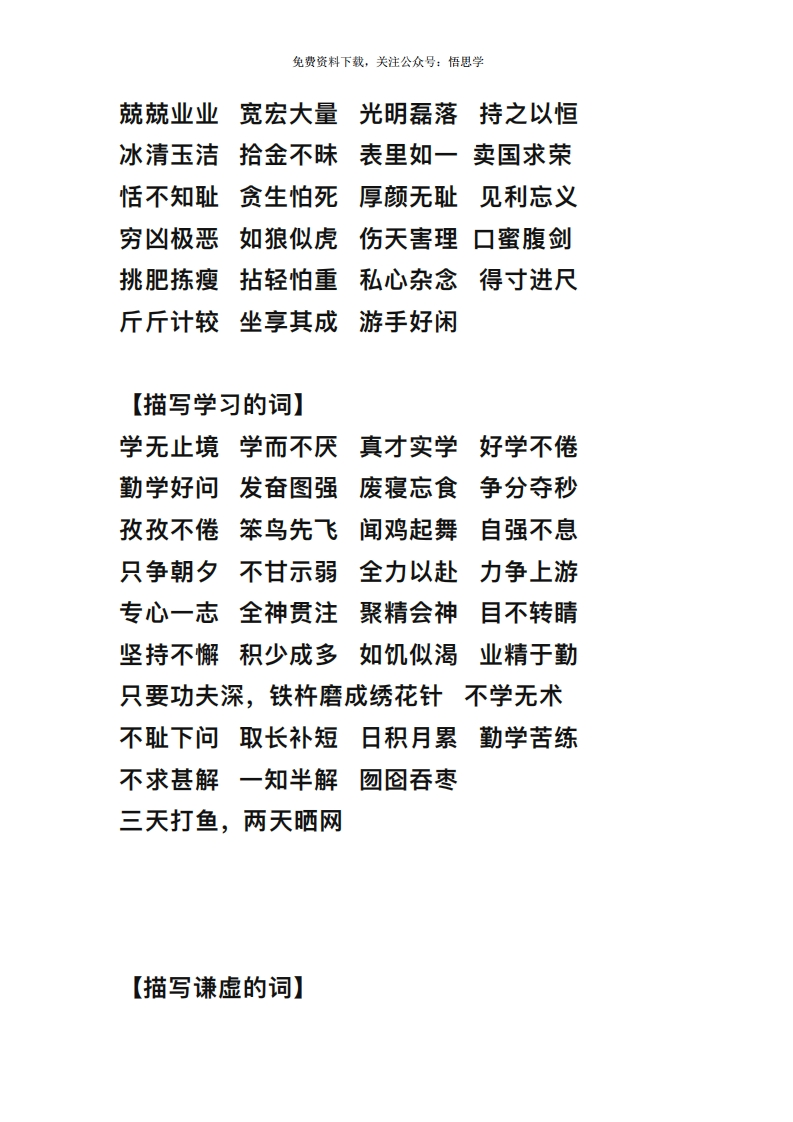 免费资料下载，关注公众号：悟思学

兢兢业业　宽宏大量　光明磊落　持之以恒
冰清玉洁　拾金不昧　表里如一　卖国求荣
恬不知耻　贪生怕死　厚颜无耻　见利忘义
穷凶极恶　如狼似虎　伤天害理　口蜜腹剑
挑肥拣瘦　拈轻怕重　私心杂念　得寸进尺
斤斤计较　坐享其成　游手好闲

【描写学习的词】
学无止境　学而不厌　真才实学　好学不倦
勤学好问　发奋图强　废寝忘食　争分夺秒
孜孜不倦　笨鸟先飞　闻鸡起舞　自强不息
只争朝夕　不甘示弱　全力以赴　力争上游
专心一志　全神贯注　聚精会神　目不转睛
坚持不懈　积少成多　如饥似渴　业精于勤
只要功夫深，铁杵磨成绣花针　不学无术
不耻下问　取长补短　日积月累　勤学苦练
不求甚解　一知半解　囫囵吞枣
三天打鱼，两天晒网

【描写谦虚的词】